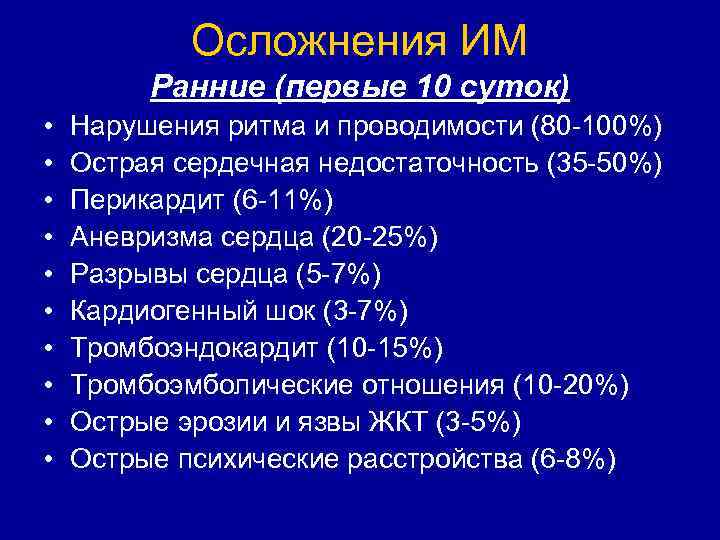 Осложнения ИМ

Ранние (первые 10 суток)

• Нарушения ритма и проводимости (80-100%)
• Острая сердечная недостаточность (35-50%)
• Перикардит (6-11%)
• Аневризма сердца (20-25%)
• Разрывы сердца (5-7%)
• Кардиогенный шок (3-7%)
• Тромбоэндокардит (10-15%)
• Тромбоэмболические отношения (10-20%)
• Острые эрозии и язвы ЖКТ (3-5%)
• Острые психические расстройства (6-8%)